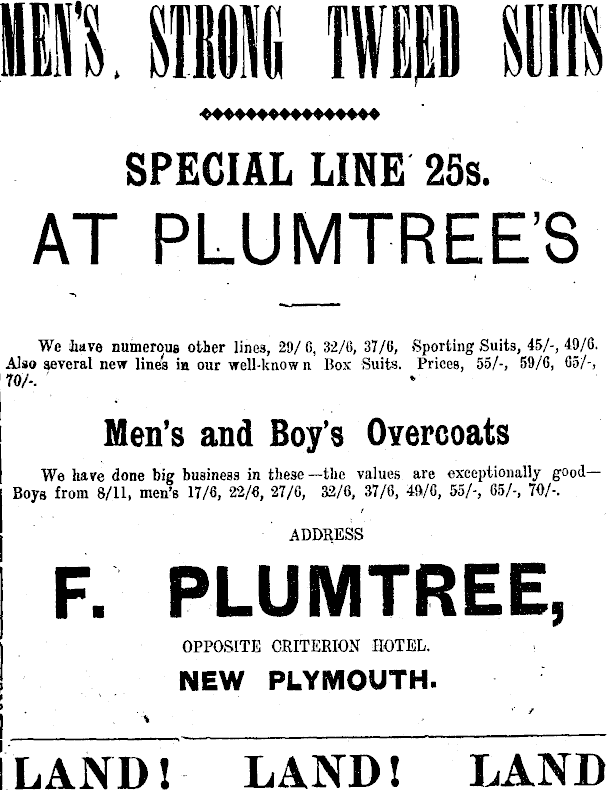 MEN'S STRONG TWEED SUITS

SPECIAL LINE 25s.

AT PLUMTREE'S

We have numerous other lines, 29/6, 32/6, 37/6, Sporting Suits, 45/-, 49/6. Also several new lines in our well-known Box Suits. Prices, 55/-, 59/6, 65/-, 70/-.

Men's and Boy's Overcoats

We have done big business in these—the values are exceptionally good—Boys from 8/11, men's 17/6, 22/6, 27/6, 32/6, 37/6, 49/6, 55/-, 65/-, 70/-.

ADDRESS

F. PLUMTREE,

OPPOSITE CRITERION HOTEL.

NEW PLYMOUTH.

LAND! LAND! LAND